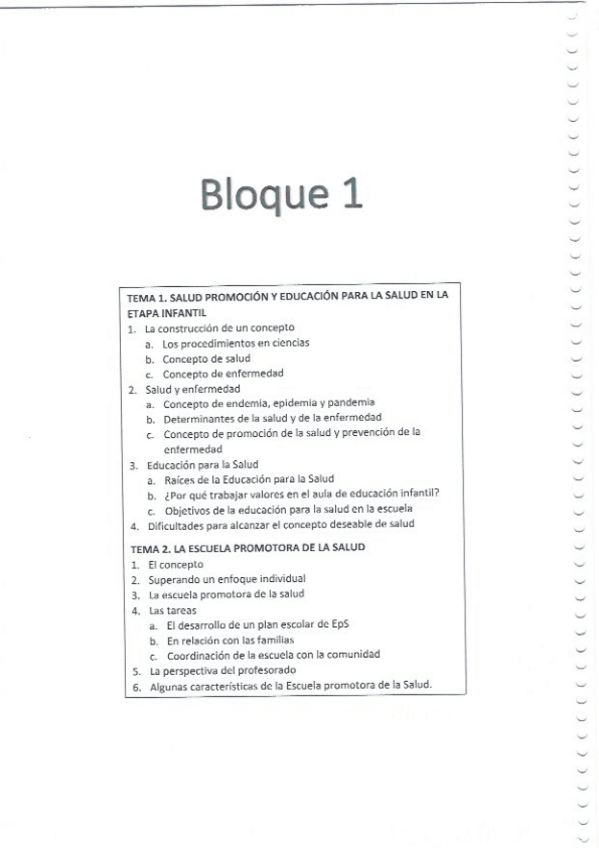 Bloque 1

TEMA 1. SALUD PROMOCIÓN Y EDUCACIÓN PARA LA SALUD EN LA ETAPA INFANTIL
1. La construcción de un concepto
a. Los procedimientos en ciencias
b. Concepto de salud
c. Concepto de enfermedad
2. Salud y enfermedad
a. Concepto de endemia, epidemia y pandemia
b. Determinantes de la salud y de la enfermedad
c. Concepto de promoción de la salud y prevención de la enfermedad
3. Educación para la Salud
a. Raíces de la Educación para la Salud
b. ¿Por qué trabajar valores en el aula de educación infantil?
c. Objetivos de la educación para la salud en la escuela
4. Dificultades para alcanzar el concepto deseable de salud

TEMA 2. LA ESCUELA PROMOTORA DE LA SALUD
1. El concepto
2. Superando un enfoque individual
3. La escuela promotora de la salud
4. Las tareas
a. El desarrollo de un plan escolar de EpS
b. En relación con las familias
c. Coordinación de la escuela con la comunidad
5. La perspectiva del profesorado
6. Algunas características de la Escuela promotora de la Salud.